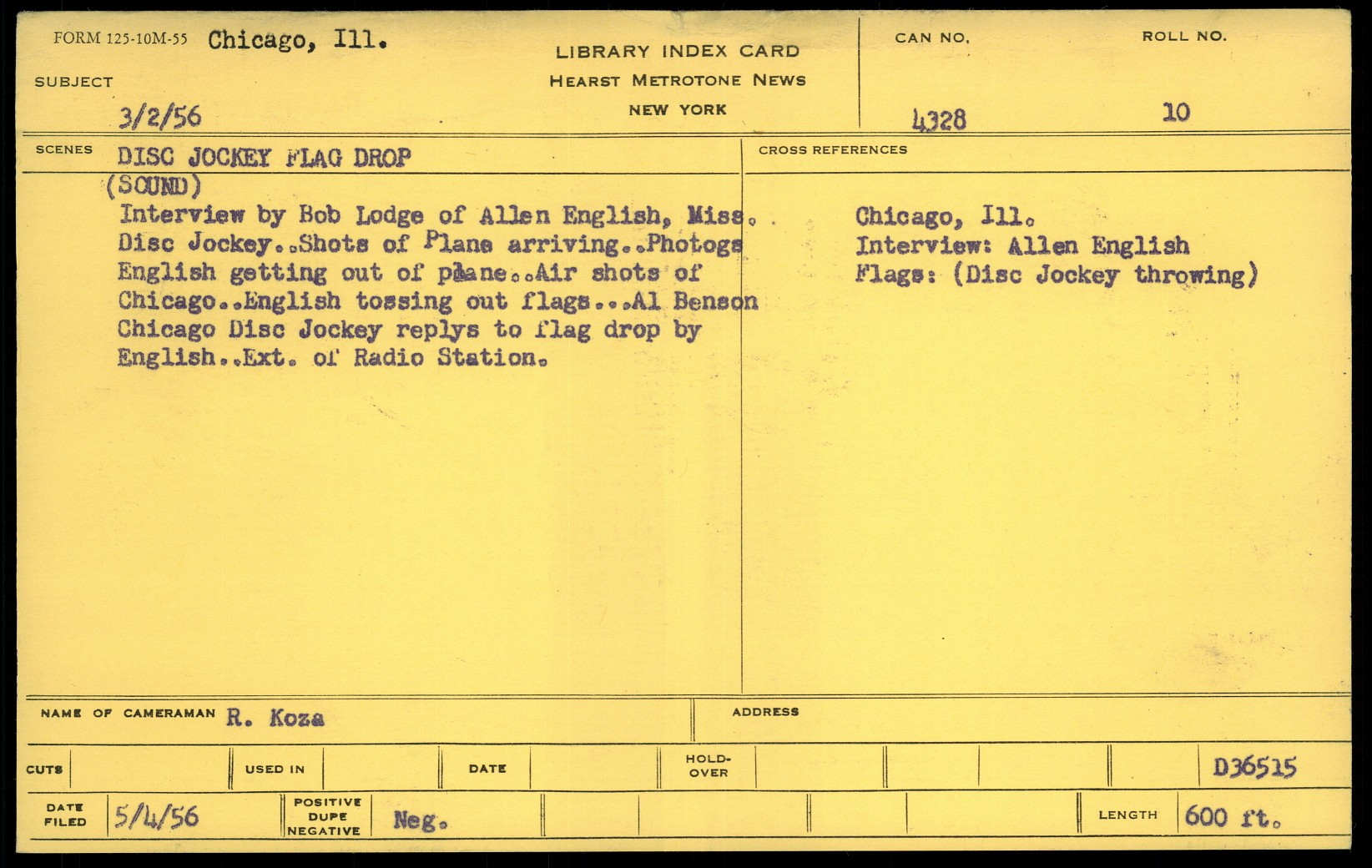 FORM 125-10M-55 Chicago, Ill.

SUBJECT

3/2/56

LIBRARY INDEX CARD
HEARST METROTONE NEWS
NEW YORK

CAN NO.
4328

ROLL NO.
10

SCENES DISC JOCKEY FLAG DROP
(SOUND)
Interview by Bob Lodge of Allen English, Miss. Disc Jockey..Shots of Plane arriving..Photogs English getting out of plane..Air shots of Chicago..English tossing out flags...Al Benson Chicago Disc Jockey replys to flag drop by English..Ext. of Radio Station.

CROSS REFERENCES

Chicago, Ill.
Interview: Allen English
Flags: (Disc Jockey throwing)

NAME OF CAMERAMAN R. Koza

ADDRESS

CUTS USED IN DATE HOLD-OVER D36515

DATE FILED 5/4/56 POSITIVE DUPE NEGATIVE Neg. LENGTH 600 ft.